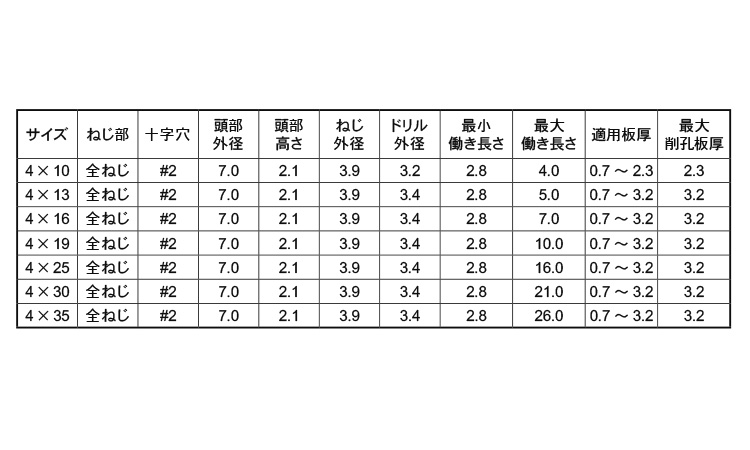 | サイズ | ねじ部 | 十字穴 | 頭部外径 | 頭部高さ | ねじ外径 | ドリル外径 | 最小働き長さ | 最大働き長さ | 適用板厚 | 最大削孔板厚 |
|---|---|---|---|---|---|---|---|---|---|---|
| 4 × 10 | 全ねじ | #2 | 7.0 | 2.1 | 3.9 | 3.2 | 2.8 | 4.0 | 0.7 ～ 2.3 | 2.3 |
| 4 × 13 | 全ねじ | #2 | 7.0 | 2.1 | 3.9 | 3.4 | 2.8 | 5.0 | 0.7 ～ 3.2 | 3.2 |
| 4 × 16 | 全ねじ | #2 | 7.0 | 2.1 | 3.9 | 3.4 | 2.8 | 7.0 | 0.7 ～ 3.2 | 3.2 |
| 4 × 19 | 全ねじ | #2 | 7.0 | 2.1 | 3.9 | 3.4 | 2.8 | 10.0 | 0.7 ～ 3.2 | 3.2 |
| 4 × 25 | 全ねじ | #2 | 7.0 | 2.1 | 3.9 | 3.4 | 2.8 | 16.0 | 0.7 ～ 3.2 | 3.2 |
| 4 × 30 | 全ねじ | #2 | 7.0 | 2.1 | 3.9 | 3.4 | 2.8 | 21.0 | 0.7 ～ 3.2 | 3.2 |
| 4 × 35 | 全ねじ | #2 | 7.0 | 2.1 | 3.9 | 3.4 | 2.8 | 26.0 | 0.7 ～ 3.2 | 3.2 |